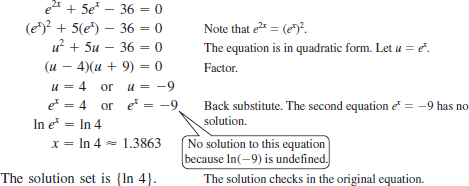 $e^{2x} + 5e^x - 36 = 0$

$(e^x)^2 + 5(e^x) - 36 = 0$ Note that $e^{2x} = (e^x)^2$.

$u^2 + 5u - 36 = 0$ The equation is in quadratic form. Let $u = e^x$.

$(u - 4)(u + 9) = 0$ Factor.

$u = 4$ or $u = -9$

$e^x = 4$ or $e^x = -9$ Back substitute. The second equation $e^x = -9$ has no solution.

$\ln e^x = \ln 4$

$x = \ln 4 \approx 1.3863$

No solution to this equation because $\ln(-9)$ is undefined.

The solution set is $\{\ln 4\}$. The solution checks in the original equation.